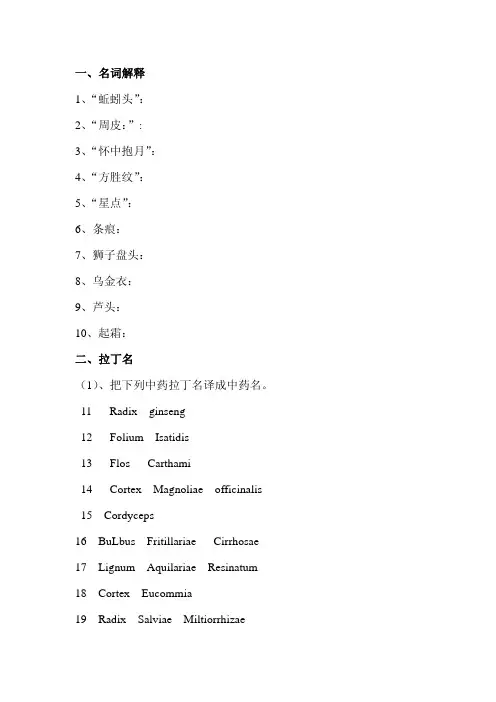 一、名词解释

1、“蚯蚓头”：

2、“周皮：”：

3、“怀中抱月”：

4、“方胜纹”：

5、“星点”：

6、条痕：

7、狮子盘头：

8、乌金衣：

9、芦头：

10、起霜：

二、拉丁名

（1）、把下列中药拉丁名译成中药名。

11 Radix ginseng

12 Folium Isatidis

13 Flos Carthami

14 Cortex Magnoliae officinalis

15 Cordyceps

16 BuLbus Fritillariae Cirrhosae

17 Lignum Aquilariae Resinatum

18 Cortex Eucommia

19 Radix Salviae Miltiorrhizae